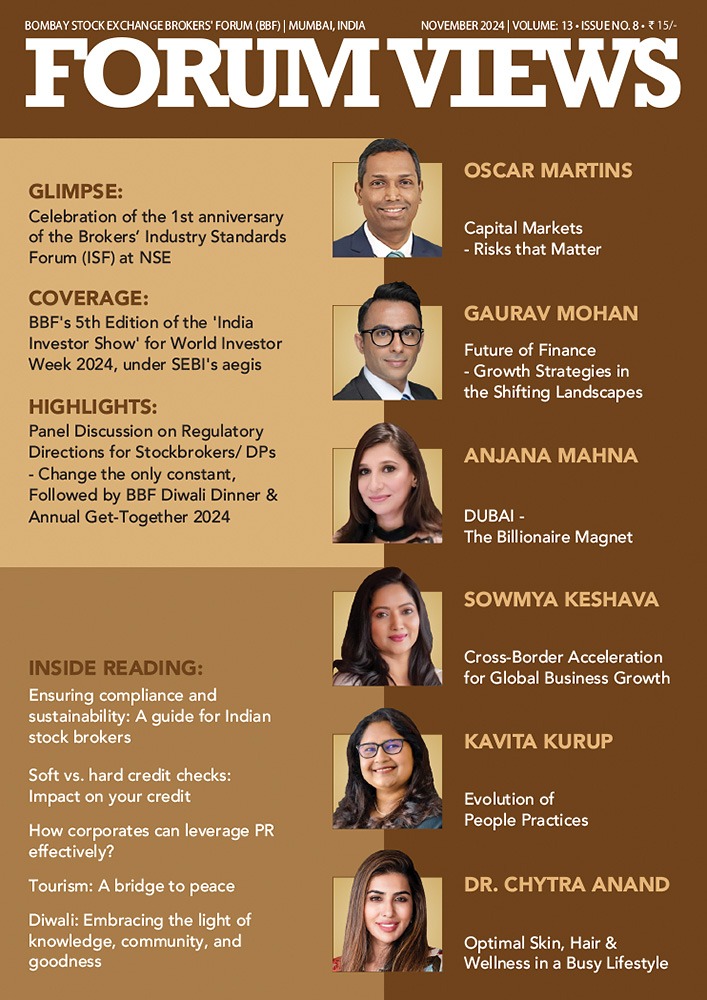 BOMBAY STOCK EXCHANGE BROKERS' FORUM (BBF) | MUMBAI, INDIA

NOVEMBER 2024 | VOLUME: 13 • ISSUE NO. 8 • ₹ 15/-

FORUM VIEWS

GLIMPSE:
Celebration of the 1st anniversary of the Brokers' Industry Standards Forum (ISF) at NSE

COVERAGE:
BBF's 5th Edition of the 'India Investor Show' for World Investor Week 2024, under SEBI's aegis

HIGHLIGHTS:
Panel Discussion on Regulatory Directions for Stockbrokers/ DPs - Change the only constant, Followed by BBF Diwali Dinner & Annual Get-Together 2024

INSIDE READING:
Ensuring compliance and sustainability: A guide for Indian stock brokers

Soft vs. hard credit checks: Impact on your credit

How corporates can leverage PR effectively?

Tourism: A bridge to peace

Diwali: Embracing the light of knowledge, community, and goodness

OSCAR MARTINS
Capital Markets - Risks that Matter

GAURAV MOHAN
Future of Finance - Growth Strategies in the Shifting Landscapes

ANJANA MAHNA
DUBAI - The Billionaire Magnet

SOWMYA KESHAVA
Cross-Border Acceleration for Global Business Growth

KAVITA KURUP
Evolution of People Practices

DR. CHYTRA ANAND
Optimal Skin, Hair & Wellness in a Busy Lifestyle